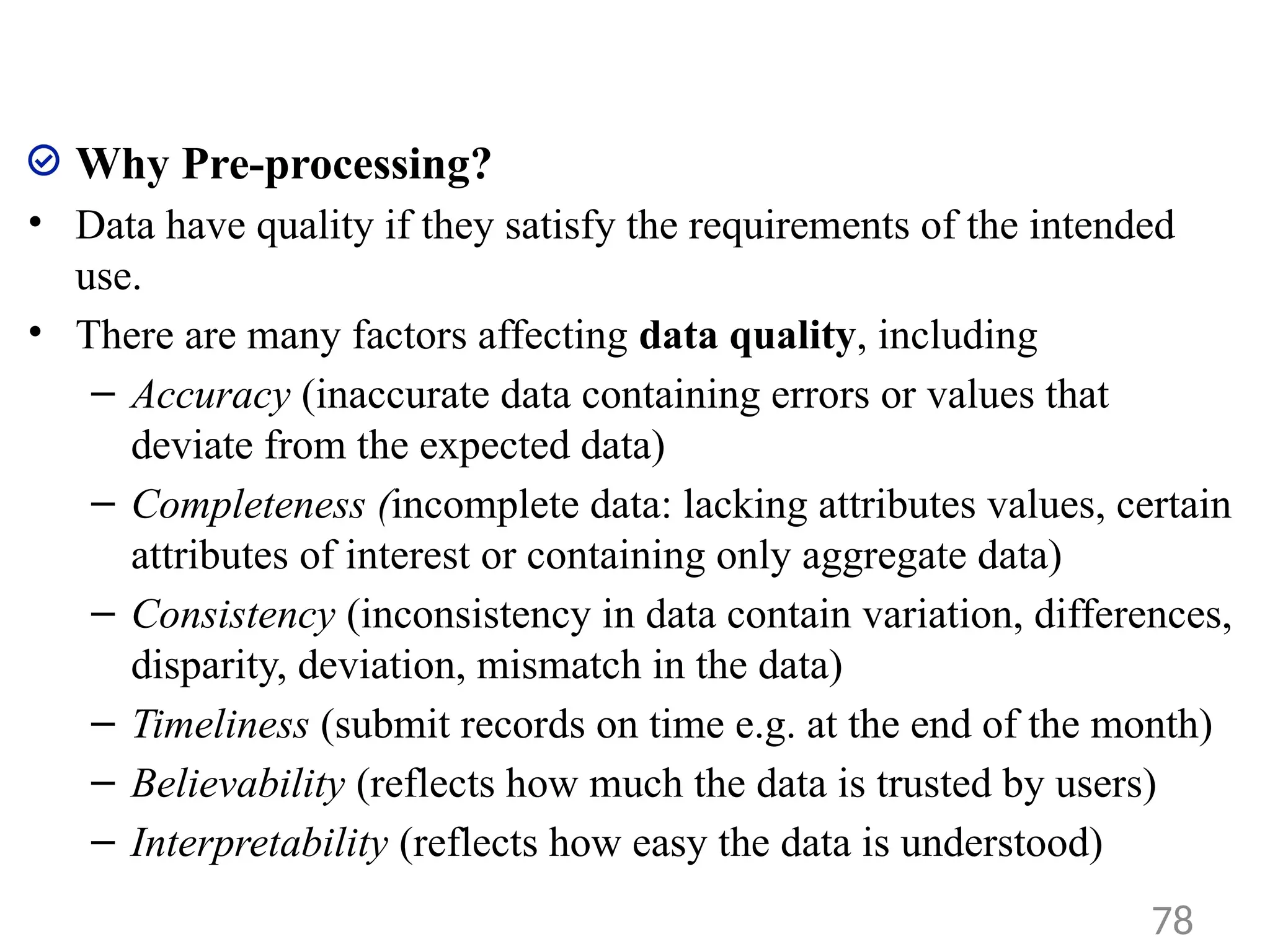 Why Pre-processing?

• Data have quality if they satisfy the requirements of the intended use.

• There are many factors affecting data quality, including

– Accuracy (inaccurate data containing errors or values that deviate from the expected data)

– Completeness (incomplete data: lacking attributes values, certain attributes of interest or containing only aggregate data)

– Consistency (inconsistency in data contain variation, differences, disparity, deviation, mismatch in the data)

– Timeliness (submit records on time e.g. at the end of the month)

– Believability (reflects how much the data is trusted by users)

– Interpretability (reflects how easy the data is understood)

78